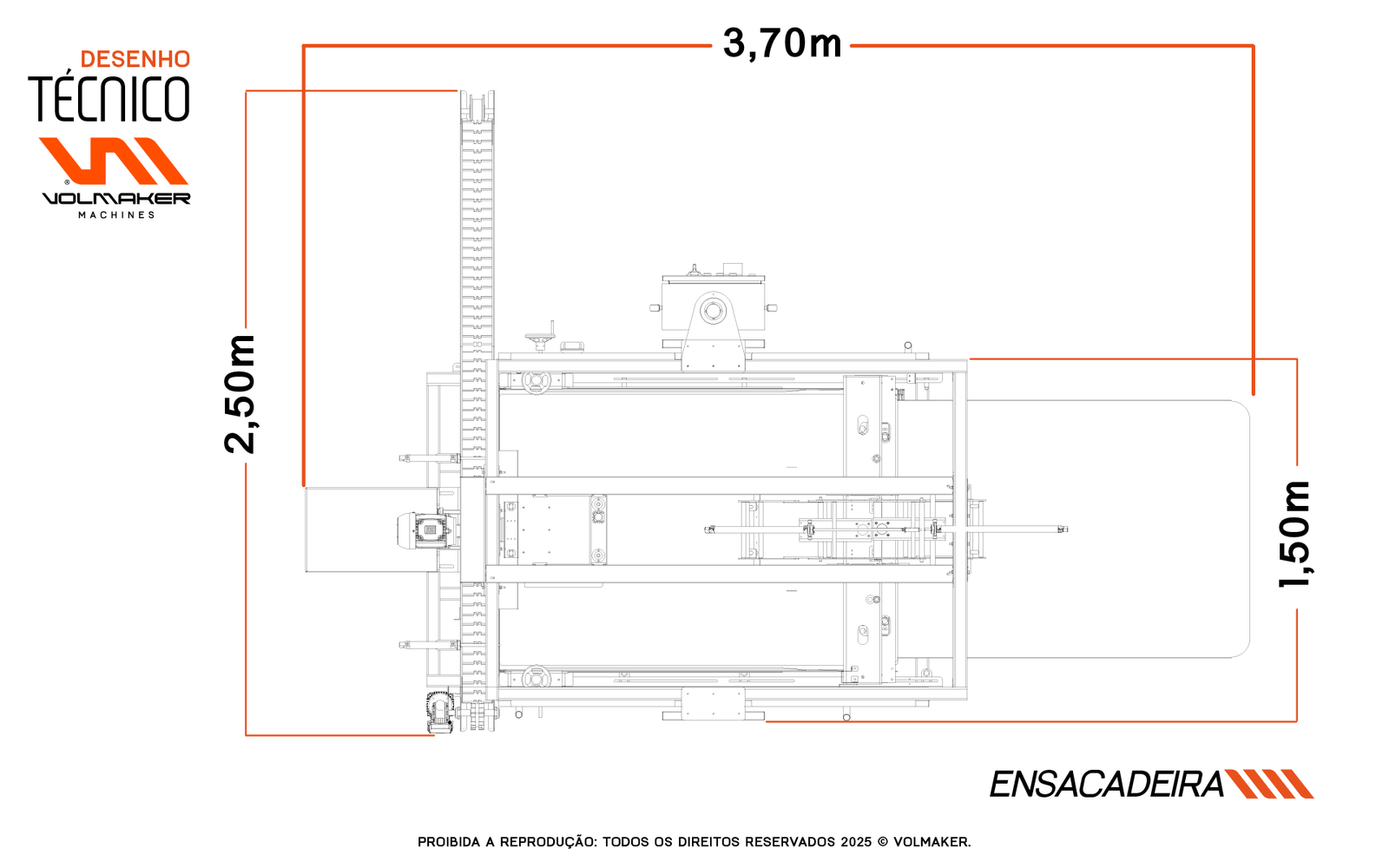 DESENHO
TÉCNICO

VOLMAKER
MACHINES

3,70m

2,50m

1,50m

ENSACADEIRA

PROIBIDA A REPRODUÇÃO: TODOS OS DIREITOS RESERVADOS 2025 © VOLMAKER.